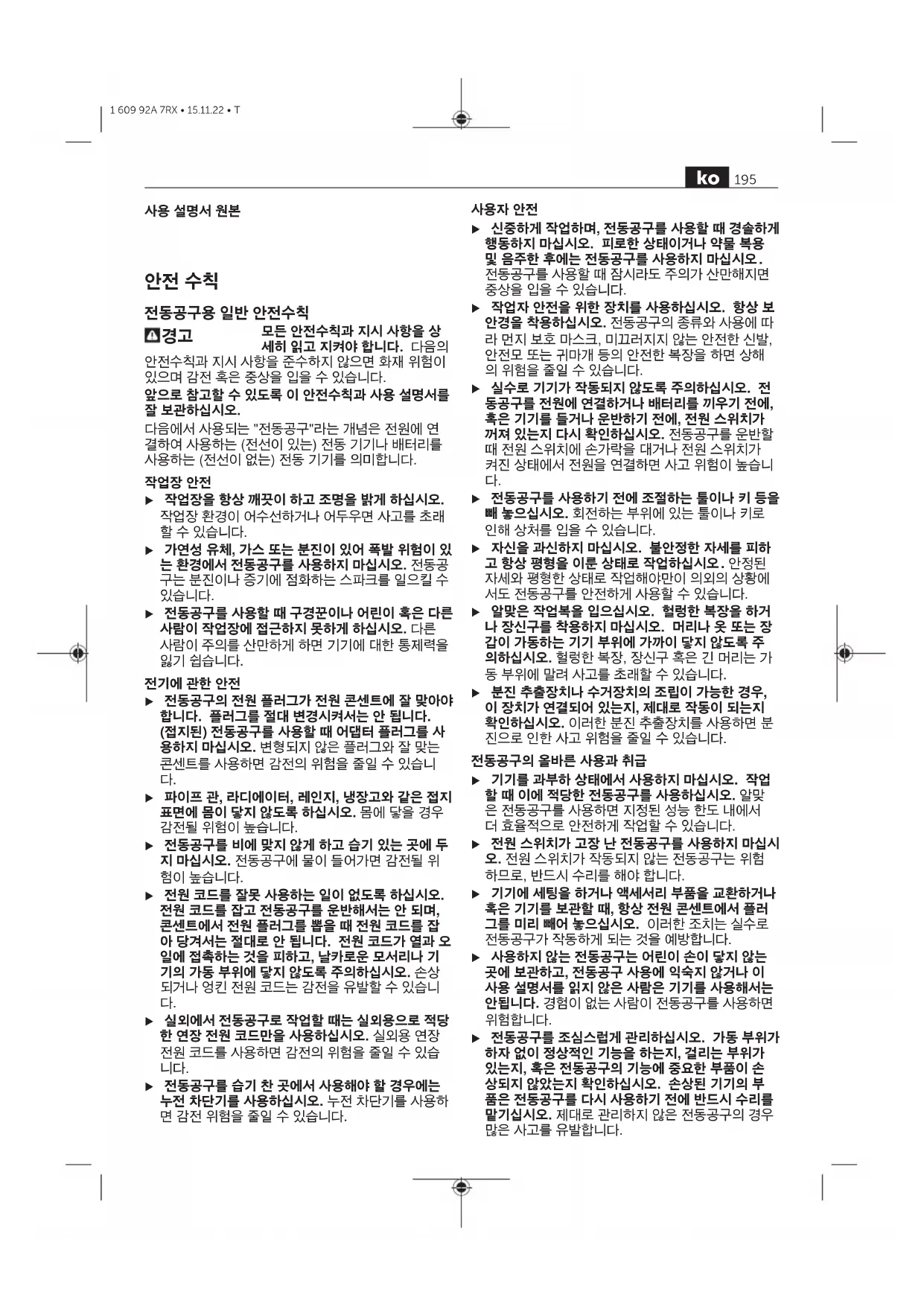 1 609 92A 7RX • 15.11.22 • T

ko 195

사용 설명서 원본

안전 수칙

전동공구용 일반 안전수칙

경고 모든 안전수칙과 지시 사항을 상세히 읽고 지켜야 합니다. 다음의 안전수칙과 지시 사항을 준수하지 않으면 화재 위험이 있으며 감전 혹은 중상을 입을 수 있습니다.

앞으로 참고할 수 있도록 이 안전수칙과 사용 설명서를 잘 보관하십시오.

다음에서 사용되는 "전동공구"라는 개념은 전원에 연결하여 사용하는 (전선이 있는) 전동 기기나 배터리를 사용하는 (전선이 없는) 전동 기기를 의미합니다.

작업장 안전

▶ 작업장을 항상 깨끗이 하고 조명을 밝게 하십시오. 작업장 환경이 어수선하거나 어두우면 사고를 초래할 수 있습니다.

▶ 가연성 유체, 가스 또는 분진이 있어 폭발 위험이 있는 환경에서 전동공구를 사용하지 마십시오. 전동공구는 분진이나 증기에 점화하는 스파크를 일으킬 수 있습니다.

▶ 전동공구를 사용할 때 구경꾼이나 어린이 혹은 다른 사람이 작업장에 접근하지 못하게 하십시오. 다른 사람이 주의를 산만하게 하면 기기에 대한 통제력을 잃기 쉽습니다.

전기에 관한 안전

▶ 전동공구의 전원 플러그가 전원 콘센트에 잘 맞아야 합니다. 플러그를 절대 변경시켜서는 안 됩니다. (접지된) 전동공구를 사용할 때 어댑터 플러그를 사용하지 마십시오. 변형되지 않은 플러그와 잘 맞는 콘센트를 사용하면 감전의 위험을 줄일 수 있습니다.

▶ 파이프 관, 라디에이터, 레인지, 냉장고와 같은 접지 표면에 몸이 닿지 않도록 하십시오. 몸에 닿을 경우 감전될 위험이 높습니다.

▶ 전동공구를 비에 맞지 않게 하고 습기 있는 곳에 두지 마십시오. 전동공구에 물이 들어가면 감전될 위험이 높습니다.

▶ 전원 코드를 잘못 사용하는 일이 없도록 하십시오. 전원 코드를 잡고 전동공구를 운반해서는 안 되며, 콘센트에서 전원 플러그를 뽑을 때 전원 코드를 잡아 당겨서는 절대로 안 됩니다. 전원 코드가 열과 오일에 접촉하는 것을 피하고, 날카로운 모서리나 기기의 가동 부위에 닿지 않도록 주의하십시오. 손상되거나 엉킨 전원 코드는 감전을 유발할 수 있습니다.

▶ 실외에서 전동공구로 작업할 때는 실외용으로 적당한 연장 전원 코드만을 사용하십시오. 실외용 연장 전원 코드를 사용하면 감전의 위험을 줄일 수 있습니다.

▶ 전동공구를 습기 찬 곳에서 사용해야 할 경우에는 누전 차단기를 사용하십시오. 누전 차단기를 사용하면 감전 위험을 줄일 수 있습니다.

사용자 안전

▶ 신중하게 작업하며, 전동공구를 사용할 때 경솔하게 행동하지 마십시오. 피로한 상태이거나 약물 복용 및 음주한 후에는 전동공구를 사용하지 마십시오. 전동공구를 사용할 때 잠시라도 주의가 산만해지면 중상을 입을 수 있습니다.

▶ 작업자 안전을 위한 장치를 사용하십시오. 항상 보안경을 착용하십시오. 전동공구의 종류와 사용에 따라 먼지 보호 마스크, 미끄러지지 않는 안전한 신발, 안전모 또는 귀마개 등의 안전한 복장을 하면 상해의 위험을 줄일 수 있습니다.

▶ 실수로 기기가 작동되지 않도록 주의하십시오. 전동공구를 전원에 연결하거나 배터리를 끼우기 전에, 혹은 기기를 들거나 운반하기 전에, 전원 스위치가 꺼져 있는지 다시 확인하십시오. 전동공구를 운반할 때 전원 스위치에 손가락을 대거나 전원 스위치가 켜진 상태에서 전원을 연결하면 사고 위험이 높습니다.

▶ 전동공구를 사용하기 전에 조절하는 툴이나 키 등을 빼 놓으십시오. 회전하는 부위에 있는 툴이나 키로 인해 상처를 입을 수 있습니다.

▶ 자신을 과신하지 마십시오. 불안정한 자세를 피하고 항상 평형을 이룬 상태로 작업하십시오. 안정된 자세와 평형한 상태로 작업해야만이 의외의 상황에서도 전동공구를 안전하게 사용할 수 있습니다.

▶ 알맞은 작업복을 입으십시오. 헐렁한 복장을 하거나 장신구를 착용하지 마십시오. 머리나 옷 또는 장갑이 가동하는 기기 부위에 가까이 닿지 않도록 주의하십시오. 헐렁한 복장, 장신구 혹은 긴 머리는 가동 부위에 말려 사고를 초래할 수 있습니다.

▶ 분진 추출장치나 수거장치의 조립이 가능한 경우, 이 장치가 연결되어 있는지, 제대로 작동이 되는지 확인하십시오. 이러한 분진 추출장치를 사용하면 분진으로 인한 사고 위험을 줄일 수 있습니다.

전동공구의 올바른 사용과 취급

▶ 기기를 과부하 상태에서 사용하지 마십시오. 작업할 때 이에 적당한 전동공구를 사용하십시오. 알맞은 전동공구를 사용하면 지정된 성능 한도 내에서 더 효율적으로 안전하게 작업할 수 있습니다.

▶ 전원 스위치가 고장 난 전동공구를 사용하지 마십시오. 전원 스위치가 작동되지 않는 전동공구는 위험하므로, 반드시 수리를 해야 합니다.

▶ 기기에 세팅을 하거나 액세서리 부품을 교환하거나 혹은 기기를 보관할 때, 항상 전원 콘센트에서 플러그를 미리 빼어 놓으십시오. 이러한 조치는 실수로 전동공구가 작동하게 되는 것을 예방합니다.

▶ 사용하지 않는 전동공구는 어린이 손이 닿지 않는 곳에 보관하고, 전동공구 사용에 익숙지 않거나 이 사용 설명서를 읽지 않은 사람은 기기를 사용해서는 안됩니다. 경험이 없는 사람이 전동공구를 사용하면 위험합니다.

▶ 전동공구를 조심스럽게 관리하십시오. 가동 부위가 하자 없이 정상적인 기능을 하는지, 걸리는 부위가 있는지, 혹은 전동공구의 기능에 중요한 부품이 손상되지 않았는지 확인하십시오. 손상된 기기의 부품은 전동공구를 다시 사용하기 전에 반드시 수리를 맡기십시오. 제대로 관리하지 않은 전동공구의 경우 많은 사고를 유발합니다.